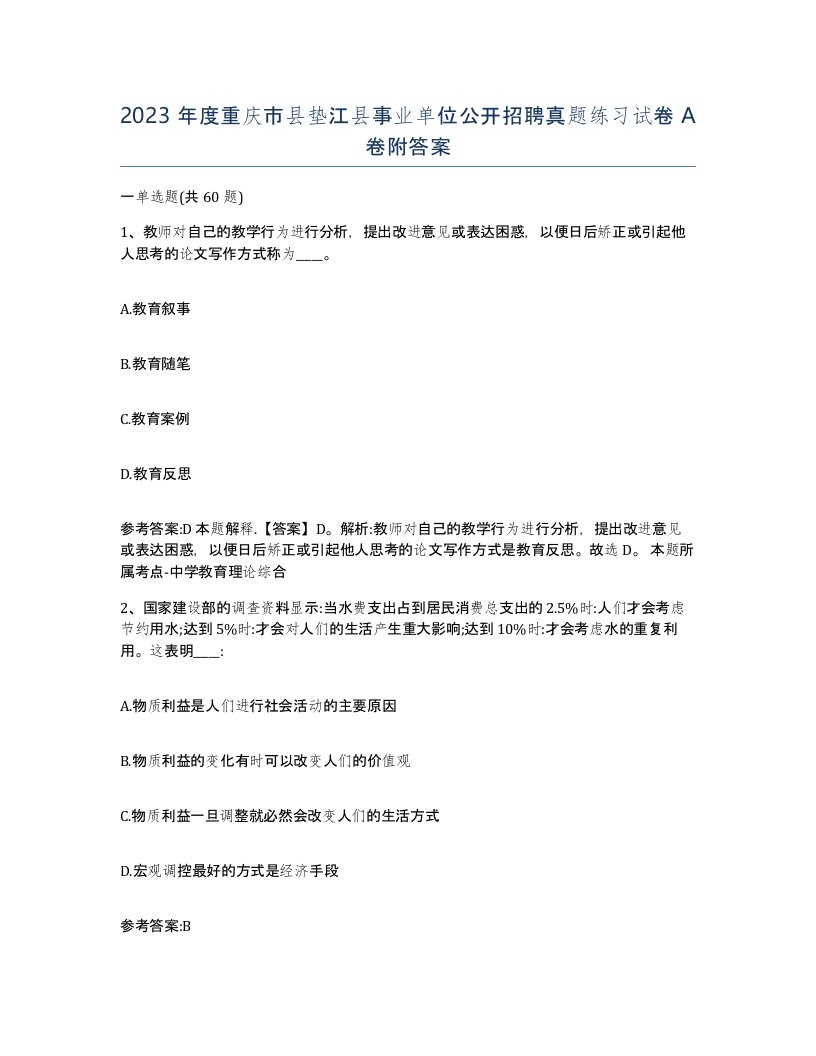 2023 年度重庆市县垫江县事业单位公开招聘真题练习试卷 A 卷附答案

一单选题(共 60 题)

1、教师对自己的教学行为进行分析，提出改进意见或表达困惑，以便日后矫正或引起他人思考的论文写作方式称为____。

A.教育叙事

B.教育随笔

C.教育案例

D.教育反思

参考答案:D 本题解释.【答案】D。解析:教师对自己的教学行为进行分析，提出改进意见或表达困惑，以便日后矫正或引起他人思考的论文写作方式是教育反思。故选 D。 本题所属考点-中学教育理论综合

2、国家建设部的调查资料显示:当水费支出占到居民消费总支出的 2.5%时:人们才会考虑节约用水;达到 5%时:才会对人们的生活产生重大影响;达到 10%时:才会考虑水的重复利用。这表明____:

A.物质利益是人们进行社会活动的主要原因

B.物质利益的变化有时可以改变人们的价值观

C.物质利益一旦调整就必然会改变人们的生活方式

D.宏观调控最好的方式是经济手段

参考答案:B